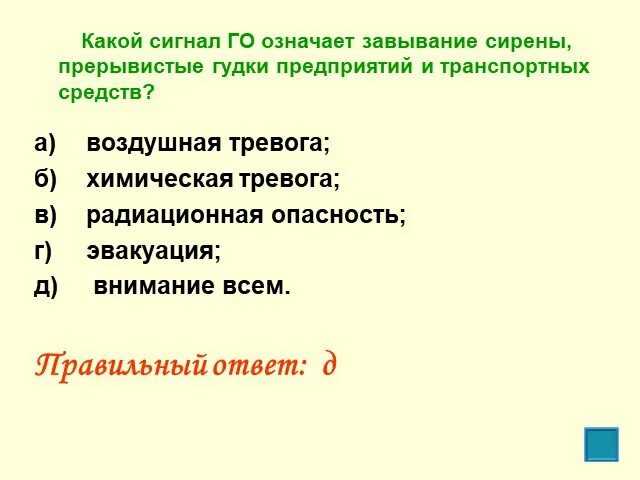 Какой сигнал ГО означает завывание сирены, прерывистые гудки предприятий и транспортных средств?

а) воздушная тревога;
б) химическая тревога;
в) радиационная опасность;
г) эвакуация;
д) внимание всем.

Правильный ответ: д